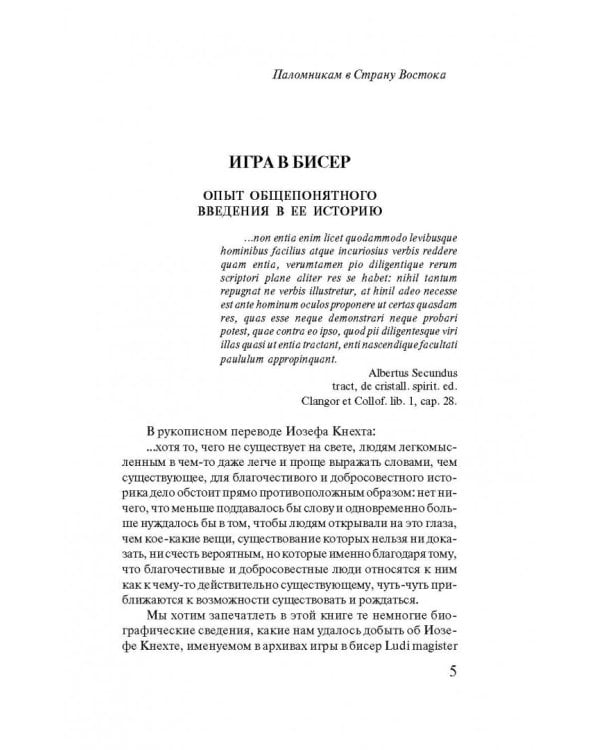 Паломникам в Страну Востока

ИГРА В БИСЕР

ОПЫТ ОБЩЕПОНЯТНОГО ВВЕДЕНИЯ В ЕЕ ИСТОРИЮ

...non entia enim licet quodammodo levibusque hominibus facilius atque incuriosius verbis reddere quam entia, verumtamen pio diligentique rerum scriptori plane aliter res se habet: nihil tantum repugnat ne verbis illustretur, at hinil adeo necesse est ante hominum oculos proponere ut certas quasdam res, quas esse neque demonstrari neque probari potest, quae contra eo ipso, quod pii diligentesque viri illas quasi ut entia tractant, enti nascendique facultati paululum appropinquant.

Albertus Secundus
tract, de cristall. spirit. ed.
Clangor et Collof. lib. 1, cap. 28.

В рукописном переводе Иозефа Кнехта:
...хотя то, чего не существует на свете, людям легкомысленным в чем-то даже легче и проще выражать словами, чем существующее, для благочестивого и добросовестного историка дело обстоит прямо противоположным образом: нет ничего, что меньше поддавалось бы слову и одновременно больше нуждалось бы в том, чтобы людям открывали на это глаза, чем кое-какие вещи, существование которых нельзя ни доказать, ни счесть вероятным, но которые именно благодаря тому, что благочестивые и добросовестные люди относятся к ним как к чему-то действительно существующему, чуть-чуть приближаются к возможности существовать и рождаться.

Мы хотим запечатлеть в этой книге те немногие биографические сведения, какие нам удалось добыть об Иозефе Кнехте, именуемом в архивах игры в бисер Ludi magister

5